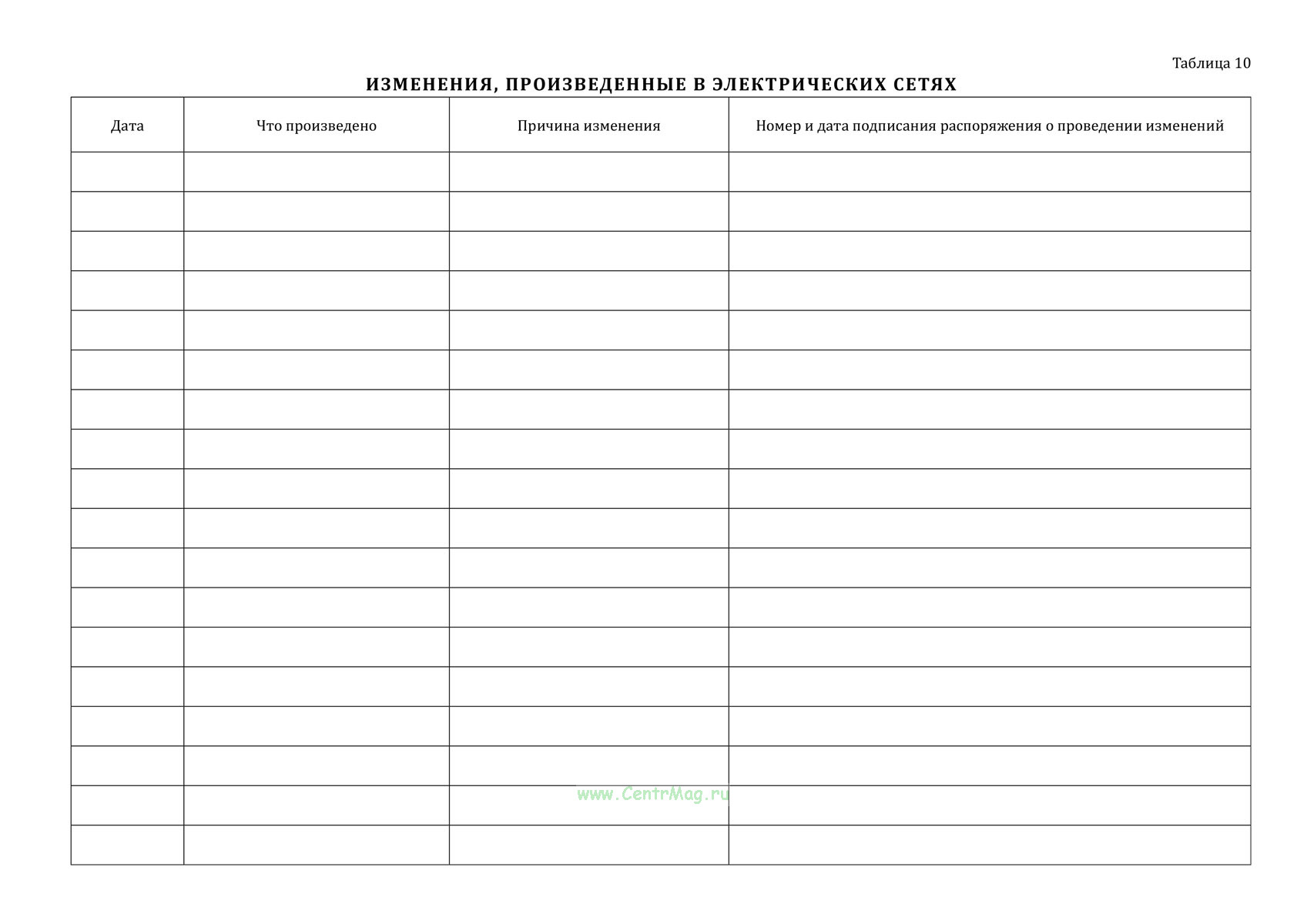 Таблица 10

ИЗМЕНЕНИЯ, ПРОИЗВЕДЕННЫЕ В ЭЛЕКТРИЧЕСКИХ СЕТЯХ

| Дата | Что произведено | Причина изменения | Номер и дата подписания распоряжения о проведении изменений |
|---|---|---|---|
| | | | |
| | | | |
| | | | |
| | | | |
| | | | |
| | | | |
| | | | |
| | | | |
| | | | |
| | | | |
| | | | |
| | | | |
| | | | |
| | | | |
| | | | |
| | | | |
| | | | |
| | | | |

www.CentrMag.ru